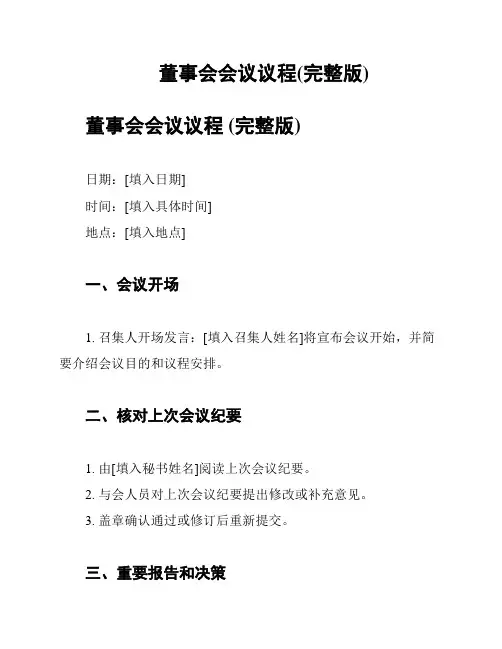 董事会会议议程(完整版)

董事会会议议程 (完整版)

日期：[填入日期]

时间：[填入具体时间]

地点：[填入地点]

一、会议开场

1. 召集人开场发言：[填入召集人姓名]将宣布会议开始，并简要介绍会议目的和议程安排。

二、核对上次会议纪要

1. 由[填入秘书姓名]阅读上次会议纪要。

2. 与会人员对上次会议纪要提出修改或补充意见。

3. 盖章确认通过或修订后重新提交。

三、重要报告和决策